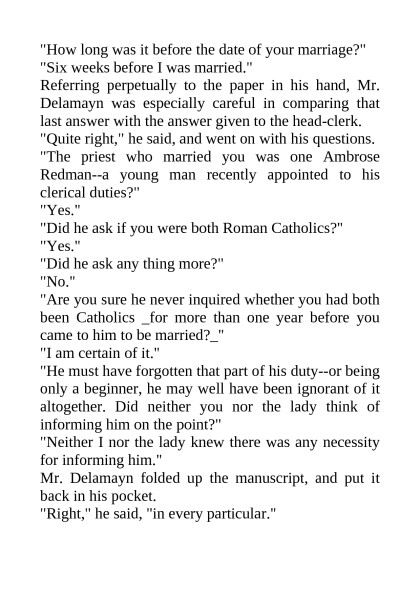 "How long was it before the date of your marriage?"

"Six weeks before I was married."

Referring perpetually to the paper in his hand, Mr. Delamayn was especially careful in comparing that last answer with the answer given to the head-clerk.

"Quite right," he said, and went on with his questions.

"The priest who married you was one Ambrose Redman--a young man recently appointed to his clerical duties?"

"Yes."

"Did he ask if you were both Roman Catholics?"

"Yes."

"Did he ask any thing more?"

"No."

"Are you sure he never inquired whether you had both been Catholics _for more than one year before you came to him to be married?_"

"I am certain of it."

"He must have forgotten that part of his duty--or being only a beginner, he may well have been ignorant of it altogether. Did neither you nor the lady think of informing him on the point?"

"Neither I nor the lady knew there was any necessity for informing him."

Mr. Delamayn folded up the manuscript, and put it back in his pocket.

"Right," he said, "in every particular."